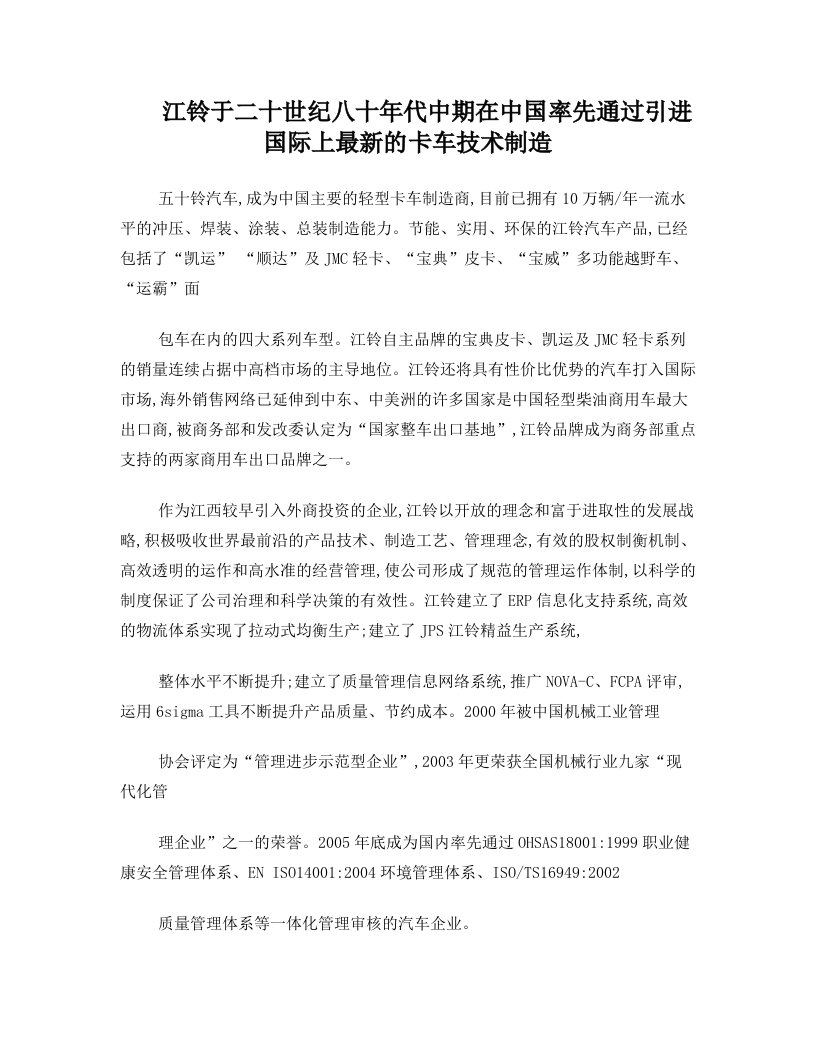 江铃于二十世纪八十年代中期在中国率先通过引进国际上最新的卡车技术制造

五十铃汽车,成为中国主要的轻型卡车制造商,目前已拥有10万辆/年一流水平的冲压、焊装、涂装、总装制造能力。节能、实用、环保的江铃汽车产品,已经包括了“凯运” “顺达”及JMC轻卡、“宝典”皮卡、“宝威”多功能越野车、“运霸”面

包车在内的四大系列车型。江铃自主品牌的宝典皮卡、凯运及JMC轻卡系列的销量连续占据中高档市场的主导地位。江铃还将具有性价比优势的汽车打入国际市场,海外销售网络已延伸到中东、中美洲的许多国家是中国轻型柴油商用车最大出口商,被商务部和发改委认定为“国家整车出口基地”,江铃品牌成为商务部重点支持的两家商用车出口品牌之一。

作为江西较早引入外商投资的企业,江铃以开放的理念和富于进取性的发展战略,积极吸收世界最前沿的产品技术、制造工艺、管理理念,有效的股权制衡机制、高效透明的运作和高水准的经营管理,使公司形成了规范的管理运作体制,以科学的制度保证了公司治理和科学决策的有效性。江铃建立了ERP信息化支持系统,高效的物流体系实现了拉动式均衡生产;建立了JPS江铃精益生产系统,

整体水平不断提升;建立了质量管理信息网络系统,推广NOVA-C、FCPA评审,运用6sigma工具不断提升产品质量、节约成本。2000年被中国机械工业管理

协会评定为“管理进步示范型企业”,2003年更荣获全国机械行业九家“现代化管

理企业”之一的荣誉。2005年底成为国内率先通过OHSAS18001:1999职业健康安全管理体系、EN ISO14001:2004环境管理体系、ISO/TS16949:2002

质量管理体系等一体化管理审核的汽车企业。